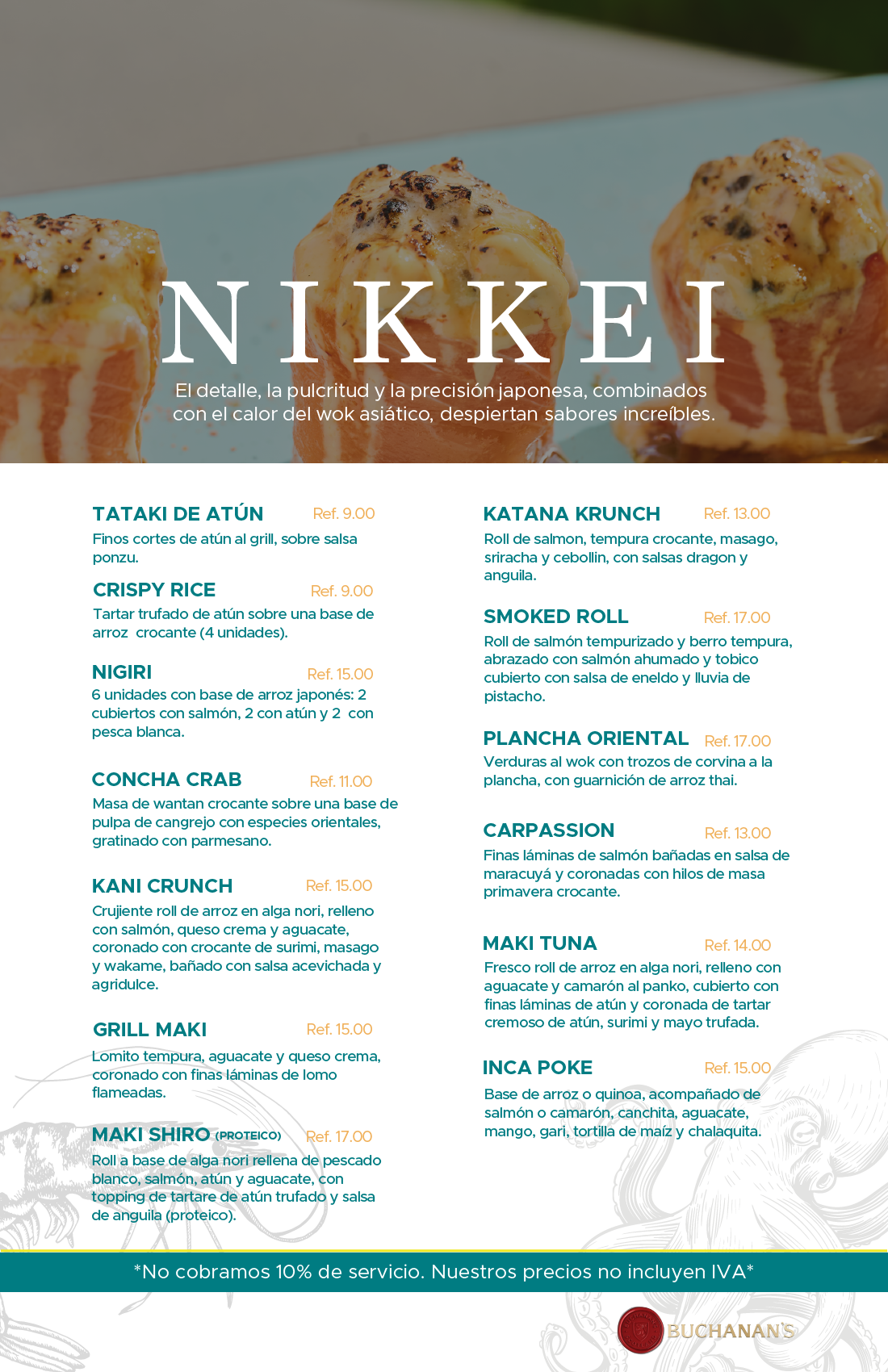 NIKKEI

El detalle, la pulcritud y la precisión japonesa, combinados con el calor del wok asiático, despiertan sabores increíbles.

TATAKI DE ATÚN Ref. 9.00
Finos cortes de atún al grill, sobre salsa ponzu.

CRISPY RICE Ref. 9.00
Tartar trufado de atún sobre una base de arroz crocante (4 unidades).

NIGIRI Ref. 15.00
6 unidades con base de arroz japonés: 2 cubiertos con salmón, 2 con atún y 2 con pesca blanca.

CONCHA CRAB Ref. 11.00
Masa de wantan crocante sobre una base de pulpa de cangrejo con especies orientales, gratinado con parmesano.

KANI CRUNCH Ref. 15.00
Crujiente roll de arroz en alga nori, relleno con salmón, queso crema y aguacate, coronado con crocante de surimi, masago y wakame, bañado con salsa acevichada y agridulce.

GRILL MAKI Ref. 15.00
Lomito tempura, aguacate y queso crema, coronado con finas láminas de lomo flameadas.

MAKI SHIRO (PROTEICO) Ref. 17.00
Roll a base de alga nori rellena de pescado blanco, salmón, atún y aguacate, con topping de tartare de atún trufado y salsa de anguila (proteico).

KATANA KRUNCH Ref. 13.00
Roll de salmon, tempura crocante, masago, sriracha y cebollin, con salsas dragon y anguila.

SMOKED ROLL Ref. 17.00
Roll de salmón tempurizado y berro tempura, abrazado con salmón ahumado y tobico cubierto con salsa de eneldo y lluvia de pistacho.

PLANCHA ORIENTAL Ref. 17.00
Verduras al wok con trozos de corvina a la plancha, con guarnición de arroz thai.

CARPASSION Ref. 13.00
Finas láminas de salmón bañadas en salsa de maracuyá y coronadas con hilos de masa primavera crocante.

MAKI TUNA Ref. 14.00
Fresco roll de arroz en alga nori, relleno con aguacate y camarón al panko, cubierto con finas láminas de atún y coronada de tartar cremoso de atún, surimi y mayo trufada.

INCA POKE Ref. 15.00
Base de arroz o quinoa, acompañado de salmón o camarón, canchita, aguacate, mango, gari, tortilla de maíz y chalaquita.

*No cobramos 10% de servicio. Nuestros precios no incluyen IVA*

BUCHANAN'S